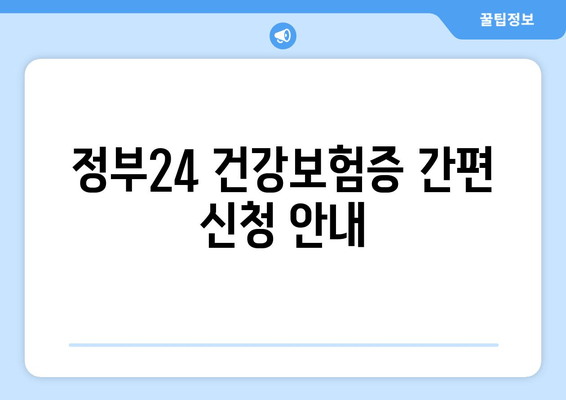 꿀팁정보

정부24 건강보험증 간편 신청 안내